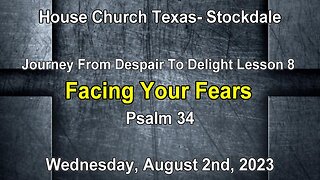 House Church Texas- Stockdale

Journey From Despair To Delight Lesson 8

Facing Your Fears

Psalm 34

Wednesday, August 2nd, 2023